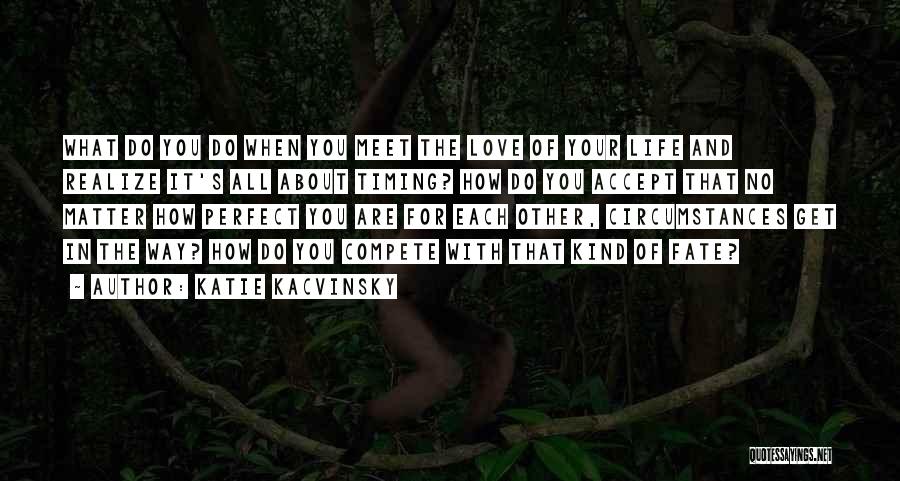 WHAT DO YOU DO WHEN YOU MEET THE LOVE OF YOUR LIFE AND REALIZE IT'S ALL ABOUT TIMING? HOW DO YOU ACCEPT THAT NO MATTER HOW PERFECT YOU ARE FOR EACH OTHER, CIRCUMSTANCES GET IN THE WAY? HOW DO YOU COMPETE WITH THAT KIND OF FATE?

- AUTHOR: KATIE KACVINSKY

QUOTESSAYINGS.NET